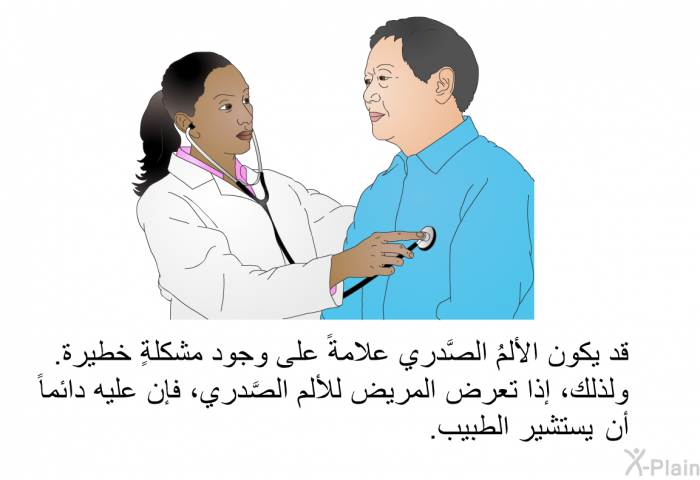 قد يكون الألمُ الصَّدري علامةً على وجود مشكلةٍ خطيرة. ولذلك، إذا تعرض المريض للألم الصَّدري، فإن عليه دائماً أن يستشير الطبيب.

X-Plain